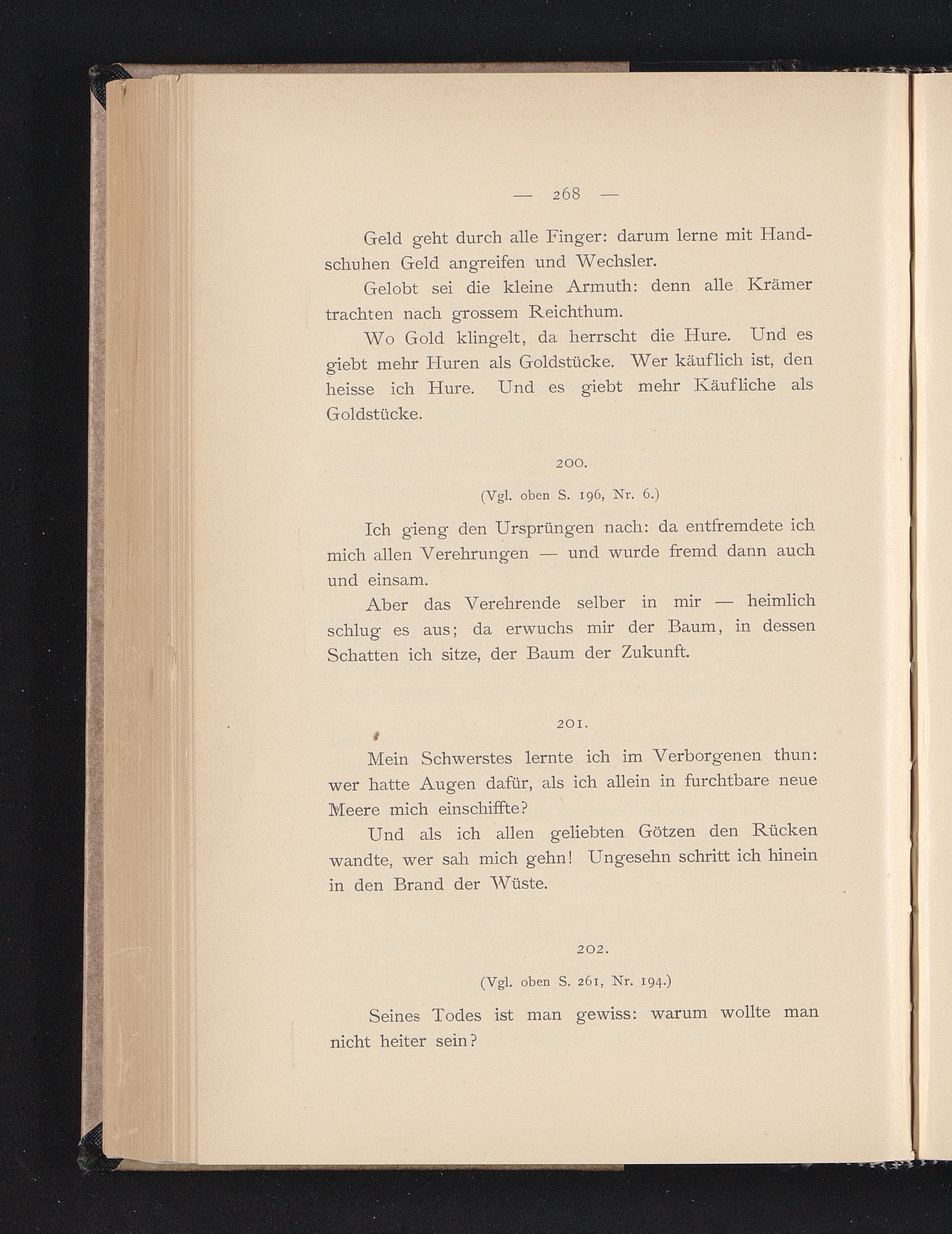 — 268 —

Geld geht durch alle Finger: darum lerne mit Handschuhen Geld angreifen und Wechsler.

Gelobt sei die kleine Armuth: denn alle Krämer trachten nach grossem Reichthum.

Wo Gold klingelt, da herrscht die Hure. Und es giebt mehr Huren als Goldstücke. Wer käuflich ist, den heisse ich Hure. Und es giebt mehr Käufliche als Goldstücke.

200.

(Vgl. oben S. 196, Nr. 6.)

Ich gieng den Ursprüngen nach: da entfremdete ich mich allen Verehrungen — und wurde fremd dann auch und einsam.

Aber das Verehrende selber in mir — heimlich schlug es aus; da erwuchs mir der Baum, in dessen Schatten ich sitze, der Baum der Zukunft.

201.

Mein Schwerstes lernte ich im Verborgenen thun: wer hatte Augen dafür, als ich allein in furchtbare neue Meere mich einschiffte?

Und als ich allen geliebten Götzen den Rücken wandte, wer sah mich gehn! Ungesehn schritt ich hinein in den Brand der Wüste.

202.

(Vgl. oben S. 261, Nr. 194.)

Seines Todes ist man gewiss: warum wollte man nicht heiter sein?